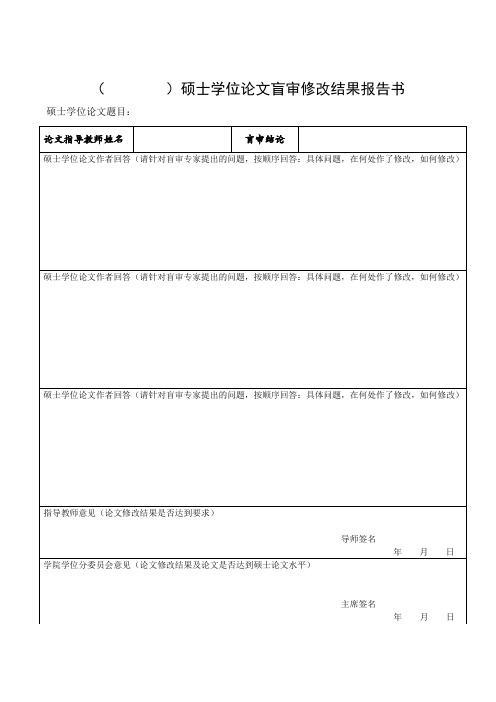 （　　　　）硕士学位论文盲审修改结果报告书

硕士学位论文题目：

| 论文指导教师姓名 |  | 盲审结论 |  |
|---|---|---|---|

硕士学位论文作者回答（请针对盲审专家提出的问题，按顺序回答：具体问题，在何处作了修改，如何修改）

硕士学位论文作者回答（请针对盲审专家提出的问题，按顺序回答：具体问题，在何处作了修改，如何修改）

硕士学位论文作者回答（请针对盲审专家提出的问题，按顺序回答：具体问题，在何处作了修改，如何修改）

指导教师意见（论文修改结果是否达到要求）

导师签名

年　月　日

学院学位分委员会意见（论文修改结果及论文是否达到硕士论文水平）

主席签名

年　月　日